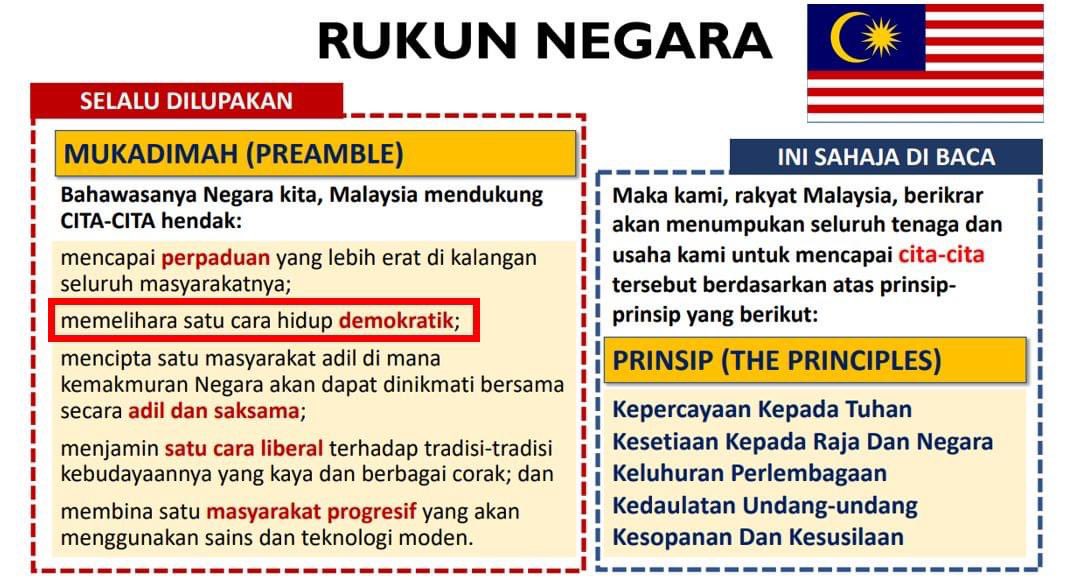 RUKUN NEGARA

SELALU DILUPAKAN

MUKADIMAH (PREAMBLE)

Bahawasanya Negara kita, Malaysia mendukung CITA-CITA hendak:

mencapai perpaduan yang lebih erat di kalangan seluruh masyarakatnya;

memelihara satu cara hidup demokratik;

mencipta satu masyarakat adil di mana kemakmuran Negara akan dapat dinikmati bersama secara adil dan saksama;

menjamin satu cara liberal terhadap tradisi-tradisi kebudayaannya yang kaya dan berbagai corak; dan

membina satu masyarakat progresif yang akan menggunakan sains dan teknologi moden.

INI SAHAJA DI BACA

Maka kami, rakyat Malaysia, berikrar akan menumpukan seluruh tenaga dan usaha kami untuk mencapai cita-cita tersebut berdasarkan atas prinsip-prinsip yang berikut:

PRINSIP (THE PRINCIPLES)

Kepercayaan Kepada Tuhan
Kesetiaan Kepada Raja Dan Negara
Keluhuran Perlembagaan
Kedaulatan Undang-undang
Kesopanan Dan Kesusilaan